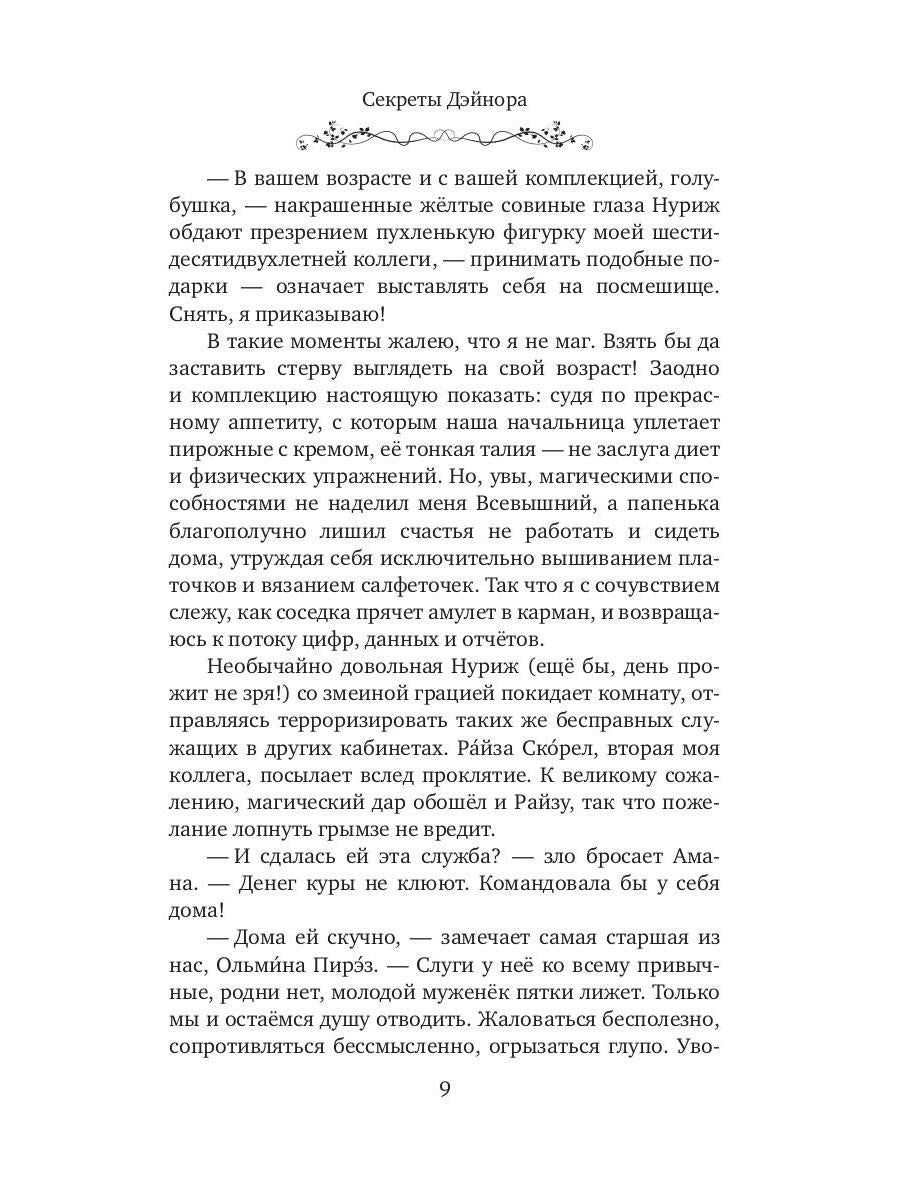 Секреты Дэйнора

— В вашем возрасте и с вашей комплекцией, голубушка, — накрашенные жёлтые совиные глаза Нуриж обдают презрением пухленькую фигурку моей шестидесятидвухлетней коллеги, — принимать подобные подарки — означает выставлять себя на посмешище. Снять, я приказываю!

В такие моменты жалею, что я не маг. Взять бы да заставить стерву выглядеть на свой возраст! Заодно и комплекцию настоящую показать: судя по прекрасному аппетиту, с которым наша начальница уплетает пирожные с кремом, её тонкая талия — не заслуга диет и физических упражнений. Но, увы, магическими способностями не наделил меня Всевышний, а папенька благополучно лишил счастья не работать и сидеть дома, утруждая себя исключительно вышиванием платочков и вязанием салфеточек. Так что я с сочувствием слежу, как соседка прячет амулет в карман, и возвращаюсь к потоку цифр, данных и отчётов.

Необычайно довольная Нуриж (ещё бы, день прожит не зря!) со змеиной грацией покидает комнату, отправляясь терроризировать таких же бесправных служащих в других кабинетах. Ра́йза Ско́рел, вторая моя коллега, посылает вслед проклятие. К великому сожалению, магический дар обошёл и Райзу, так что пожелание лопнуть грымзе не вредит.

— И сдалась ей эта служба? — зло бросает Амана. — Денег куры не клюют. Командовала бы у себя дома!

— Дома ей скучно, — замечает самая старшая из нас, Ольми́на Пирэ́з. — Слуги у неё ко всему привычные, родни нет, молодой муженёк пятки лижет. Только мы и остаёмся душу отводить. Жаловаться бесполезно, сопротивляться бессмысленно, огрызаться глупо. Уво-

9